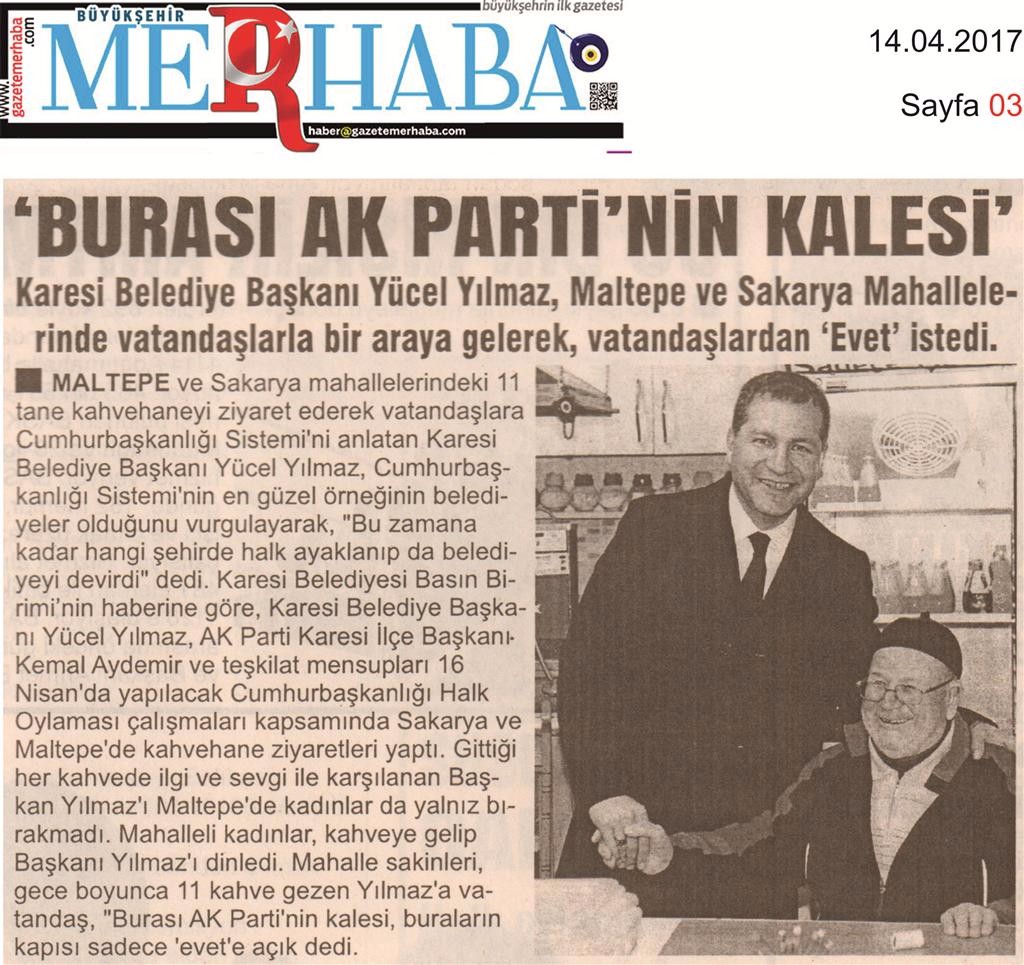 www.gazetemerhaba.com

BÜYÜKŞEHİR

MERHABA

büyükşehrin ilk gazetesi

haber@gazetemerhaba.com

14.04.2017

Sayfa 03

'BURASI AK PARTİ'NİN KALESİ'

Karesi Belediye Başkanı Yücel Yılmaz, Maltepe ve Sakarya Mahallelerinde vatandaşlarla bir araya gelerek, vatandaşlardan 'Evet' istedi.

MALTEPE ve Sakarya mahallelerindeki 11 tane kahvehaneyi ziyaret ederek vatandaşlara Cumhurbaşkanlığı Sistemi'ni anlatan Karesi Belediye Başkanı Yücel Yılmaz, Cumhurbaşkanlığı Sistemi'nin en güzel örneğinin belediyeler olduğunu vurgulayarak, "Bu zamana kadar hangi şehirde halk ayaklanıp da belediyeyi devirdi" dedi. Karesi Belediyesi Basın Birimi'nin haberine göre, Karesi Belediye Başkanı Yücel Yılmaz, AK Parti Karesi İlçe Başkanı Kemal Aydemir ve teşkilat mensupları 16 Nisan'da yapılacak Cumhurbaşkanlığı Halk Oylaması çalışmaları kapsamında Sakarya ve Maltepe'de kahvehane ziyaretleri yaptı. Gittiği her kahvede ilgi ve sevgi ile karşılanan Başkan Yılmaz'ı Maltepe'de kadınlar da yalnız bırakmadı. Mahalleli kadınlar, kahveye gelip Başkanı Yılmaz'ı dinledi. Mahalle sakinleri, gece boyunca 11 kahve gezen Yılmaz'a vatandaş, "Burası AK Parti'nin kalesi, buraların kapısı sadece 'evet'e açık dedi.